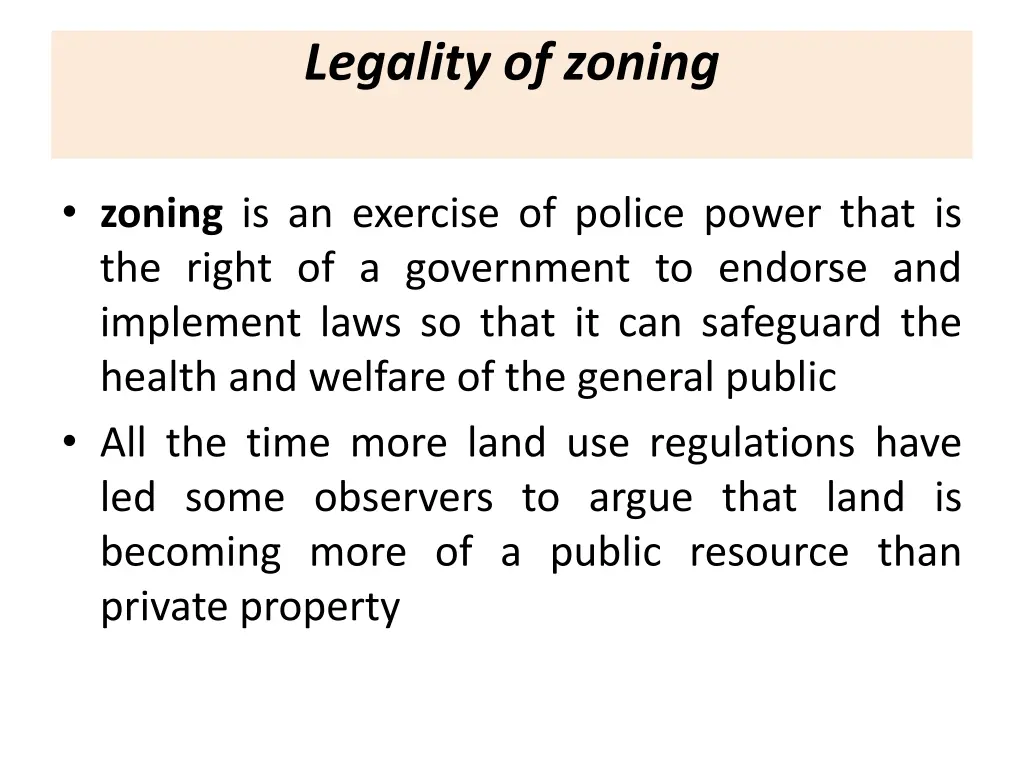 Legality of zoning

• zoning is an exercise of police power that is the right of a government to endorse and implement laws so that it can safeguard the health and welfare of the general public
• All the time more land use regulations have led some observers to argue that land is becoming more of a public resource than private property